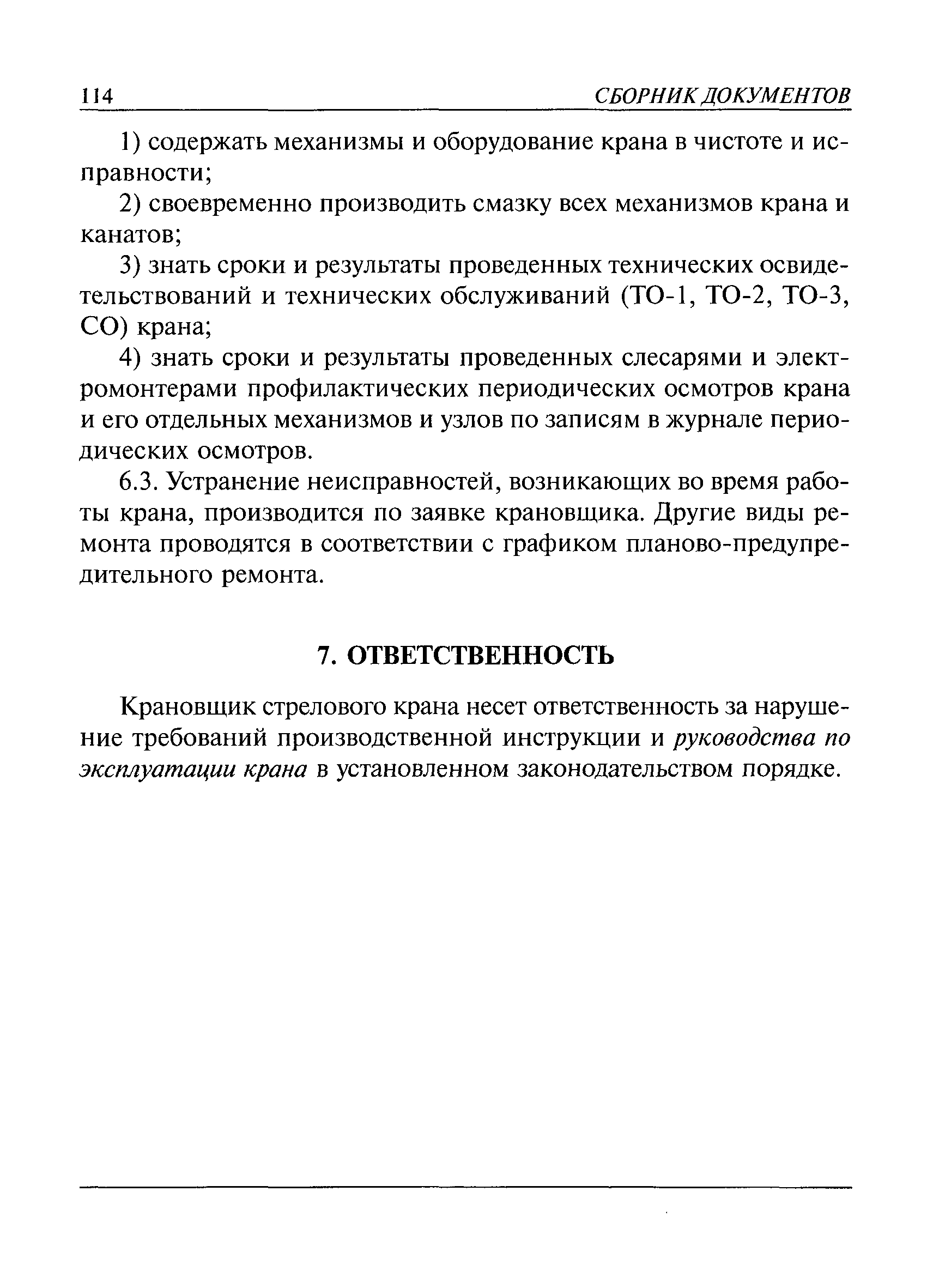 114 СБОРНИК ДОКУМЕНТОВ

1) содержать механизмы и оборудование крана в чистоте и исправности;

2) своевременно производить смазку всех механизмов крана и канатов;

3) знать сроки и результаты проведенных технических освидетельствований и технических обслуживаний (ТО-1, ТО-2, ТО-3, СО) крана;

4) знать сроки и результаты проведенных слесарями и электромонтерами профилактических периодических осмотров крана и его отдельных механизмов и узлов по записям в журнале периодических осмотров.

6.3. Устранение неисправностей, возникающих во время работы крана, производится по заявке крановщика. Другие виды ремонта проводятся в соответствии с графиком планово-предупредительного ремонта.

7. ОТВЕТСТВЕННОСТЬ

Крановщик стрелового крана несет ответственность за нарушение требований производственной инструкции и руководства по эксплуатации крана в установленном законодательством порядке.